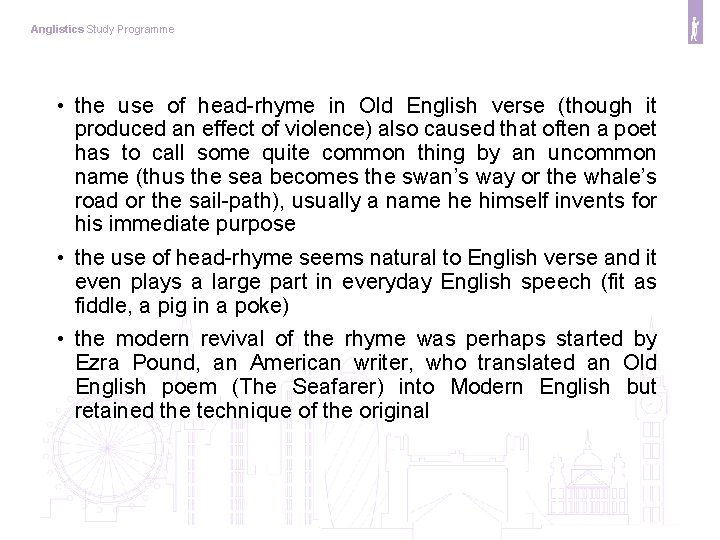 Anglistics Study Programme

• the use of head-rhyme in Old English verse (though it produced an effect of violence) also caused that often a poet has to call some quite common thing by an uncommon name (thus the sea becomes the swan's way or the whale's road or the sail-path), usually a name he himself invents for his immediate purpose

• the use of head-rhyme seems natural to English verse and it even plays a large part in everyday English speech (fit as fiddle, a pig in a poke)

• the modern revival of the rhyme was perhaps started by Ezra Pound, an American writer, who translated an Old English poem (The Seafarer) into Modern English but retained the technique of the original